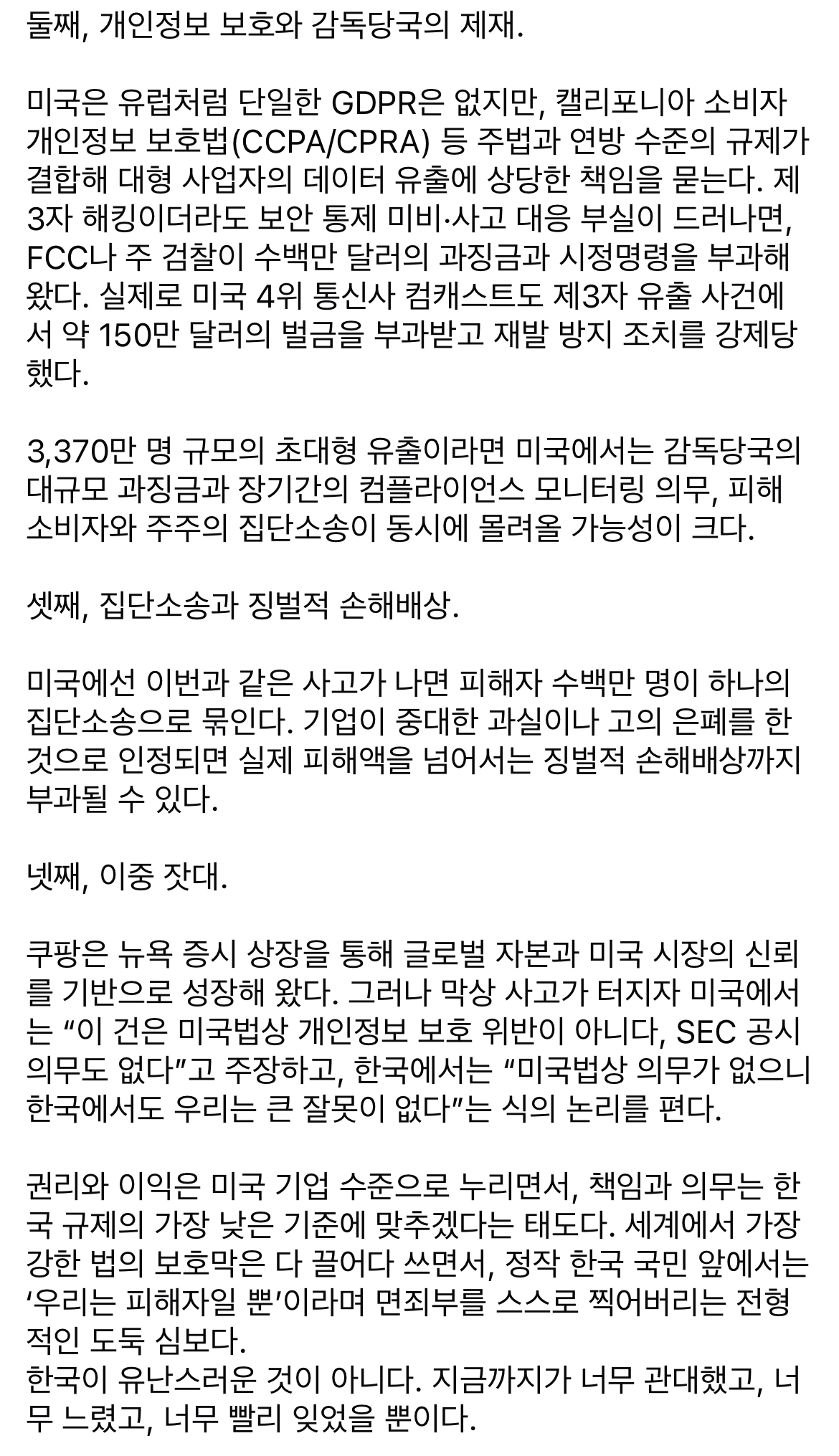 둘째, 개인정보 보호와 감독당국의 제재.

미국은 유럽처럼 단일한 GDPR은 없지만, 캘리포니아 소비자 개인정보 보호법(CCPA/CPRA) 등 주법과 연방 수준의 규제가 결합해 대형 사업자의 데이터 유출에 상당한 책임을 묻는다. 제3자 해킹이더라도 보안 통제 미비·사고 대응 부실이 드러나면, FCC나 주 검찰이 수백만 달러의 과징금과 시정명령을 부과해 왔다. 실제로 미국 4위 통신사 컴캐스트도 제3자 유출 사건에서 약 150만 달러의 벌금을 부과받고 재발 방지 조치를 강제당했다.

3,370만 명 규모의 초대형 유출이라면 미국에서는 감독당국의 대규모 과징금과 장기간의 컴플라이언스 모니터링 의무, 피해 소비자와 주주의 집단소송이 동시에 몰려올 가능성이 크다.

셋째, 집단소송과 징벌적 손해배상.

미국에선 이번과 같은 사고가 나면 피해자 수백만 명이 하나의 집단소송으로 묶인다. 기업이 중대한 과실이나 고의 은폐를 한 것으로 인정되면 실제 피해액을 넘어서는 징벌적 손해배상까지 부과될 수 있다.

넷째, 이중 잣대.

쿠팡은 뉴욕 증시 상장을 통해 글로벌 자본과 미국 시장의 신뢰를 기반으로 성장해 왔다. 그러나 막상 사고가 터지자 미국에서는 “이 건은 미국법상 개인정보 보호 위반이 아니다, SEC 공시 의무도 없다”고 주장하고, 한국에서는 “미국법상 의무가 없으니 한국에서도 우리는 큰 잘못이 없다”는 식의 논리를 편다.

권리와 이익은 미국 기업 수준으로 누리면서, 책임과 의무는 한국 규제의 가장 낮은 기준에 맞추겠다는 태도다. 세계에서 가장 강한 법의 보호막은 다 끌어다 쓰면서, 정작 한국 국민 앞에서는 ‘우리는 피해자일 뿐’이라며 면죄부를 스스로 찍어버리는 전형적인 도둑 심보다.
한국이 유난스러운 것이 아니다. 지금까지가 너무 관대했고, 너무 느렸고, 너무 빨리 잊었을 뿐이다.